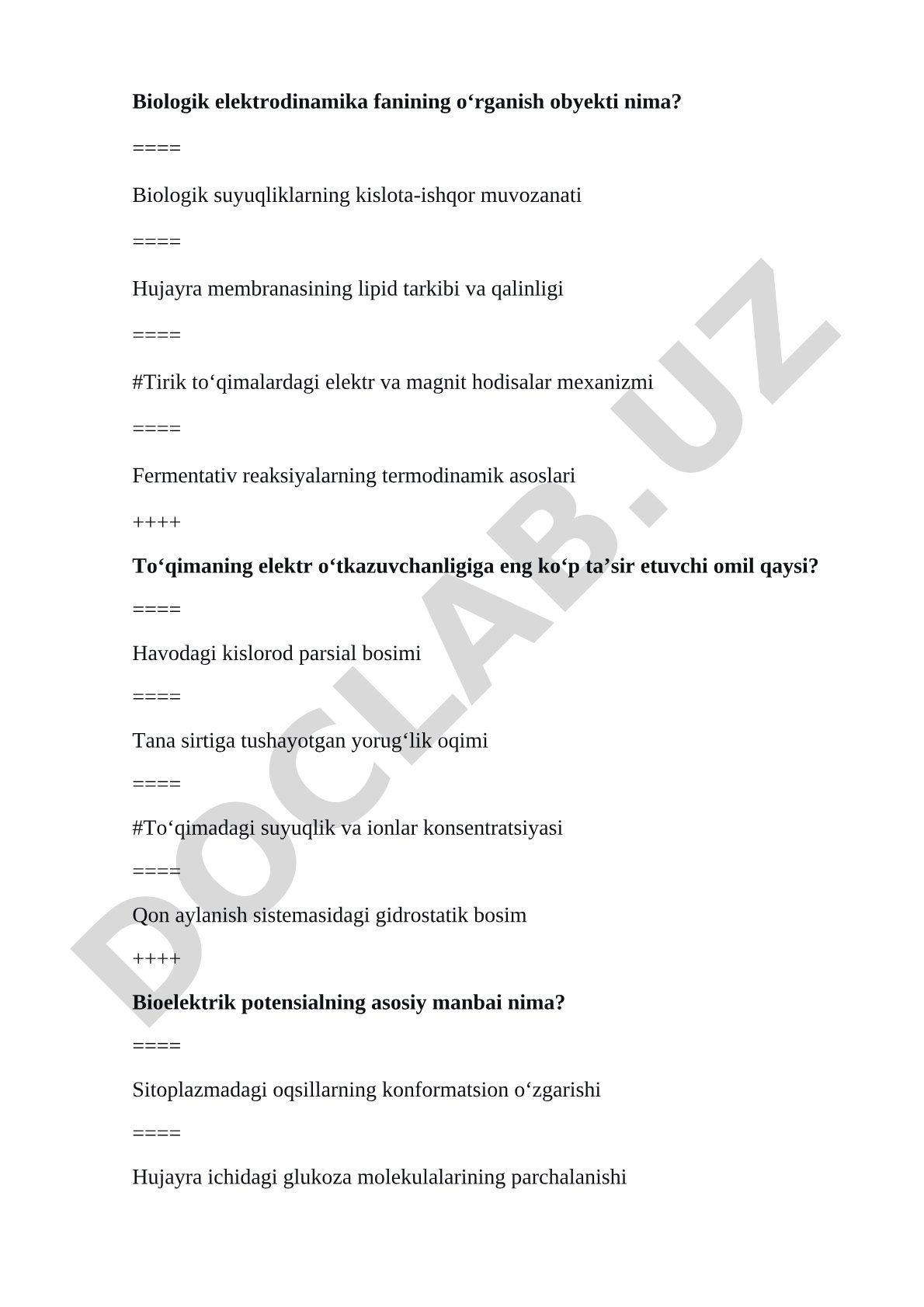 Biologik elektrodinamika fanining o‘rganish obyekti nima?

====

Biologik suyuqliklarning kislota-ishqor muvozanati

====

Hujayra membranasining lipid tarkibi va qalinligi

====

#Tirik to‘qimalardagi elektr va magnit hodisalar mexanizmi

====

Fermentativ reaksiyalarning termodinamik asoslari

++++

To‘qimaning elektr o‘tkazuvchanligiga eng ko‘p ta’sir etuvchi omil qaysi?

====

Havodagi kislorod parsial bosimi

====

Tana sirtiga tushayotgan yorug‘lik oqimi

====

#To‘qimadagi suyuqlik va ionlar konsentratsiyasi

====

Qon aylanish sistemasidagi gidrostatik bosim

++++

Bioelektrik potensialning asosiy manbai nima?

====

Sitoplazmadagi oqsillarning konformatsion o‘zgarishi

====

Hujayra ichidagi glukoza molekulalarining parchalanishi

DOCLAB.UZ